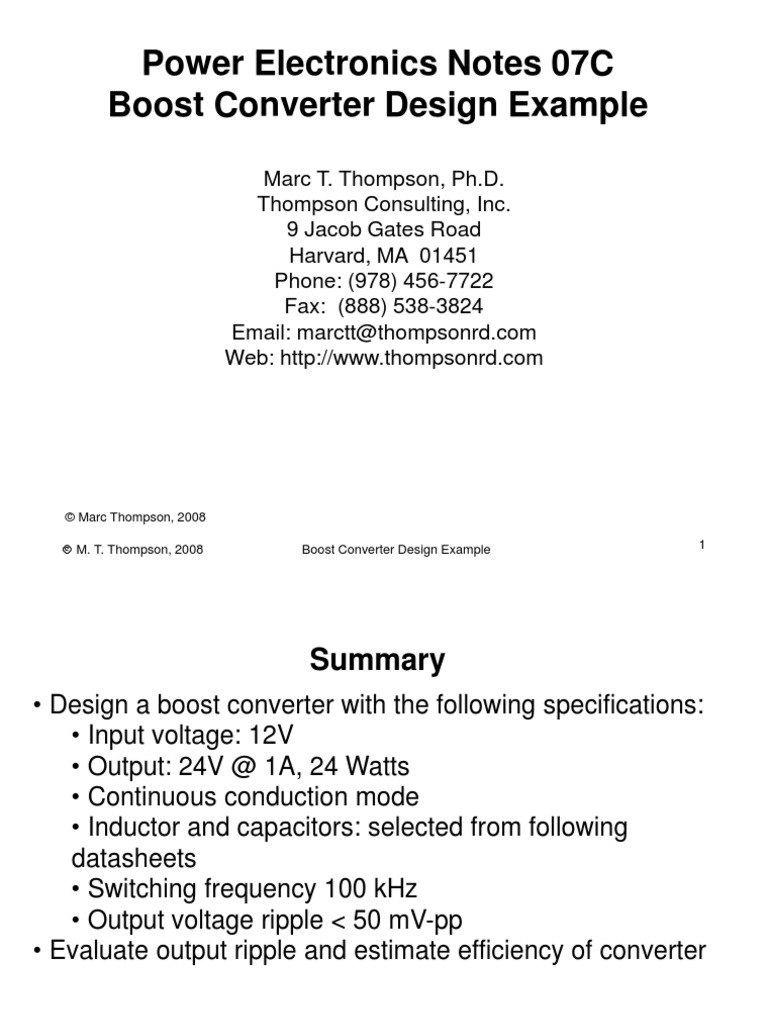 Power Electronics Notes 07C
Boost Converter Design Example

Marc T. Thompson, Ph.D.
Thompson Consulting, Inc.
9 Jacob Gates Road
Harvard, MA 01451
Phone: (978) 456-7722
Fax: (888) 538-3824
Email: marctt@thompsonrd.com
Web: http://www.thompsonrd.com

© Marc Thompson, 2008

© M. T. Thompson, 2008 Boost Converter Design Example 1

Summary

• Design a boost converter with the following specifications:
• Input voltage: 12V
• Output: 24V @ 1A, 24 Watts
• Continuous conduction mode
• Inductor and capacitors: selected from following datasheets
• Switching frequency 100 kHz
• Output voltage ripple < 50 mV-pp
• Evaluate output ripple and estimate efficiency of converter